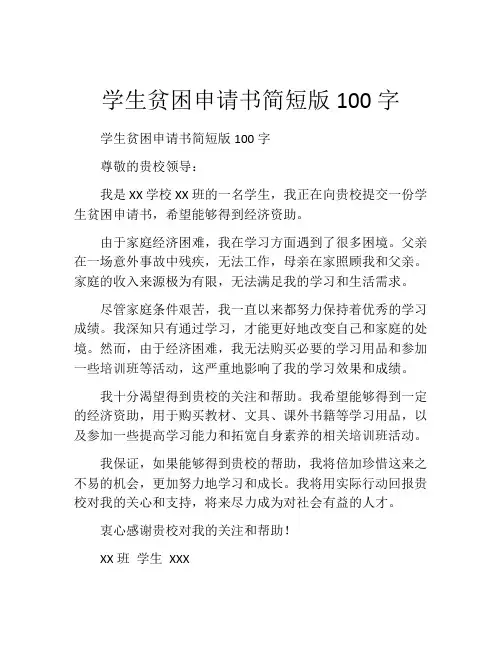 学生贫困申请书简短版 100 字

学生贫困申请书简短版 100 字

尊敬的贵校领导：

我是 XX 学校 XX 班的一名学生，我正在向贵校提交一份学生贫困申请书，希望能够得到经济资助。

由于家庭经济困难，我在学习方面遇到了很多困境。父亲在一场意外事故中残疾，无法工作，母亲在家照顾我和父亲。家庭的收入来源极为有限，无法满足我的学习和生活需求。

尽管家庭条件艰苦，我一直以来都努力保持着优秀的学习成绩。我深知只有通过学习，才能更好地改变自己和家庭的处境。然而，由于经济困难，我无法购买必要的学习用品和参加一些培训班等活动，这严重地影响了我的学习效果和成绩。

我十分渴望得到贵校的关注和帮助。我希望能够得到一定的经济资助，用于购买教材、文具、课外书籍等学习用品，以及参加一些提高学习能力和拓宽自身素养的相关培训班活动。

我保证，如果能够得到贵校的帮助，我将倍加珍惜这来之不易的机会，更加努力地学习和成长。我将用实际行动回报贵校对我的关心和支持，将来尽力成为对社会有益的人才。

衷心感谢贵校对我的关注和帮助！

XX 班 学生 XXX